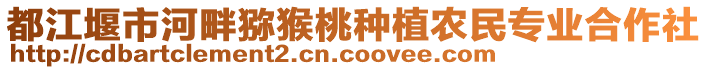 都江堰市河畔猕猴桃种植农民专业合作社
http://cdbartclement2.cn.coovee.com